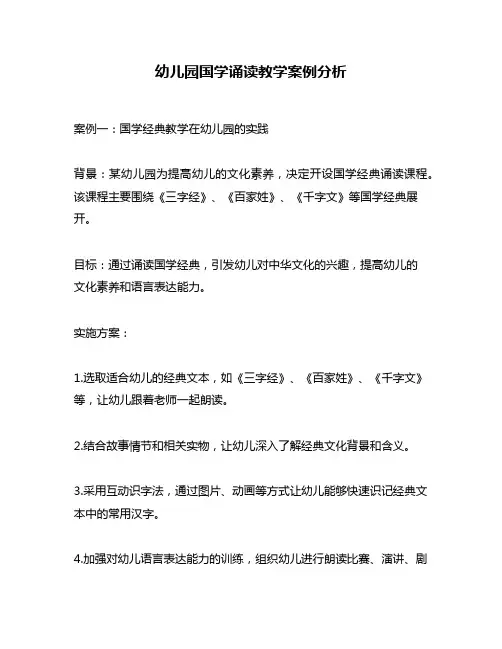 幼儿园国学诵读教学案例分析

案例一：国学经典教学在幼儿园的实践

背景：某幼儿园为提高幼儿的文化素养，决定开设国学经典诵读课程。该课程主要围绕《三字经》、《百家姓》、《千字文》等国学经典展开。

目标：通过诵读国学经典，引发幼儿对中华文化的兴趣，提高幼儿的文化素养和语言表达能力。

实施方案：

1.选取适合幼儿的经典文本，如《三字经》、《百家姓》、《千字文》等，让幼儿跟着老师一起朗读。

2.结合故事情节和相关实物，让幼儿深入了解经典文化背景和含义。

3.采用互动识字法，通过图片、动画等方式让幼儿能够快速识记经典文本中的常用汉字。

4.加强对幼儿语言表达能力的训练，组织幼儿进行朗读比赛、演讲、剧